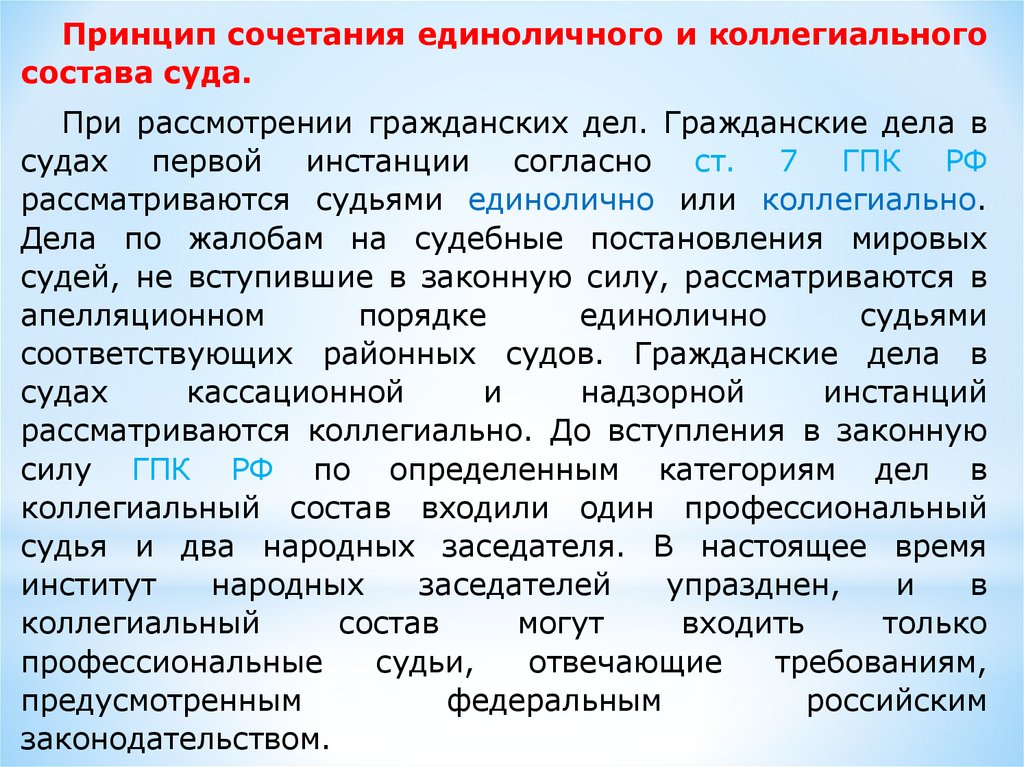 Принцип сочетания единоличного и коллегиального состава суда.

При рассмотрении гражданских дел. Гражданские дела в судах первой инстанции согласно ст. 7 ГПК РФ рассматриваются судьями единолично или коллегиально. Дела по жалобам на судебные постановления мировых судей, не вступившие в законную силу, рассматриваются в апелляционном порядке единолично судьями соответствующих районных судов. Гражданские дела в судах кассационной и надзорной инстанций рассматриваются коллегиально. До вступления в законную силу ГПК РФ по определенным категориям дел в коллегиальный состав входили один профессиональный судья и два народных заседателя. В настоящее время институт народных заседателей упразднен, и в коллегиальный состав могут входить только профессиональные судьи, отвечающие требованиям, предусмотренным федеральным российским законодательством.